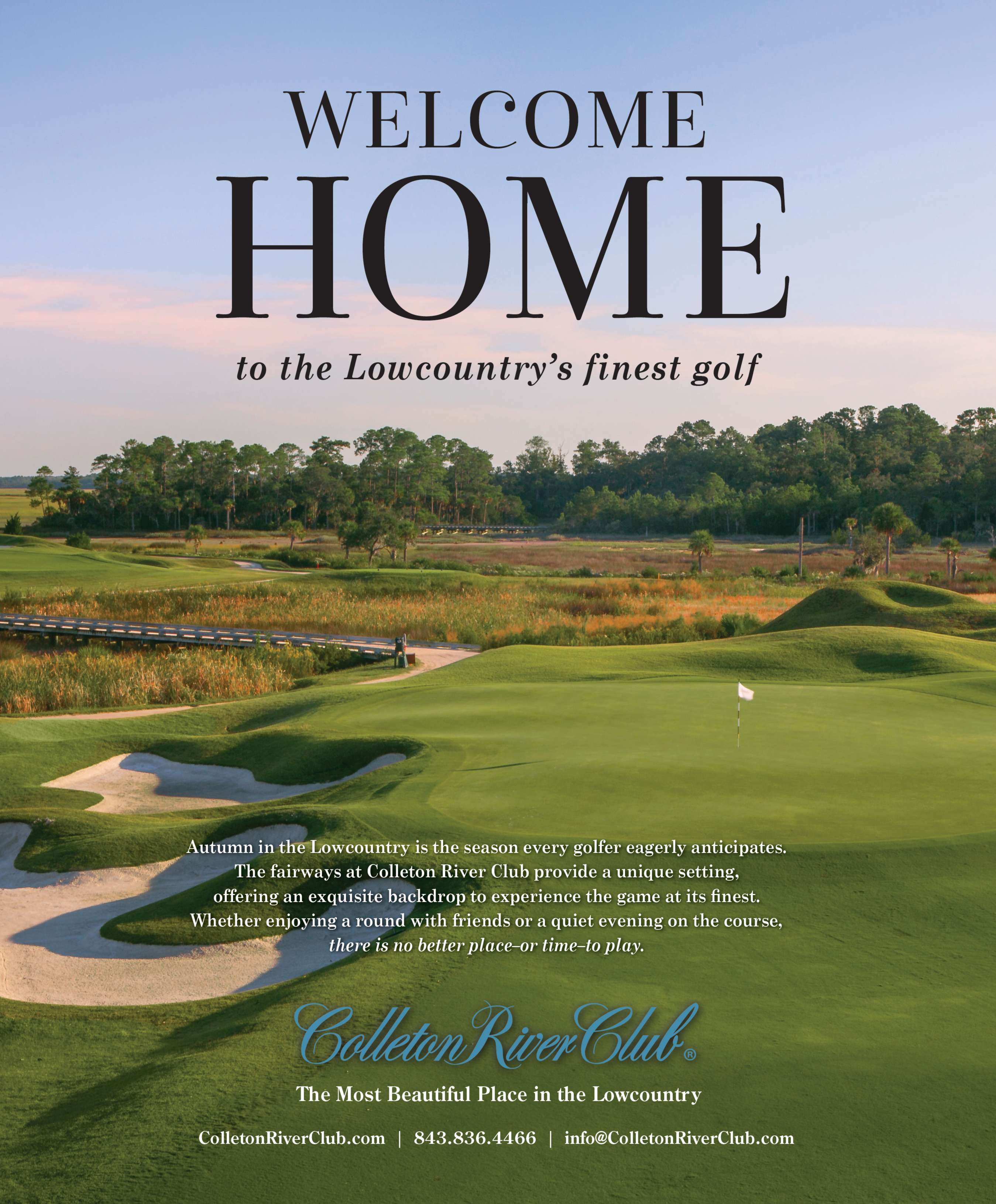 WELCOME
HOME

to the Lowcountry's finest golf

Autumn in the Lowcountry is the season every golfer eagerly anticipates. The fairways at Colleton River Club provide a unique setting, offering an exquisite backdrop to experience the game at its finest. Whether enjoying a round with friends or a quiet evening on the course, there is no better place–or time–to play.

Colleton River Club®

The Most Beautiful Place in the Lowcountry

ColletonRiverClub.com | 843.836.4466 | info@ColletonRiverClub.com